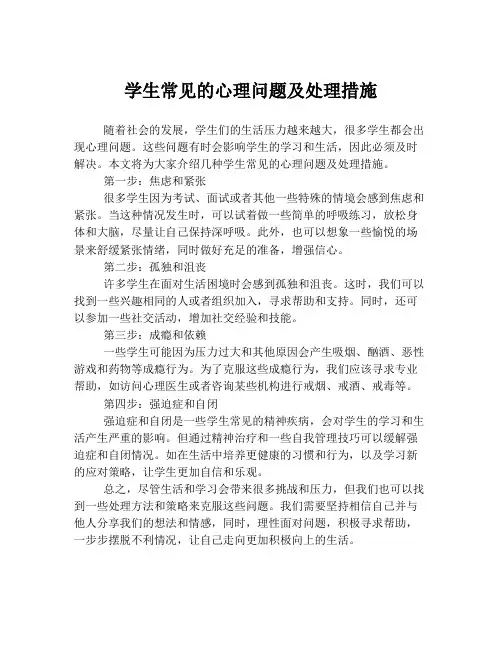 学生常见的心理问题及处理措施

随着社会的发展，学生们的生活压力越来越大，很多学生都会出现心理问题。这些问题有时会影响学生的学习和生活，因此必须及时解决。本文将为大家介绍几种学生常见的心理问题及处理措施。

第一步：焦虑和紧张

很多学生因为考试、面试或者其他一些特殊的情境会感到焦虑和紧张。当这种情况发生时，可以试着做一些简单的呼吸练习，放松身体和大脑，尽量让自己保持深呼吸。此外，也可以想象一些愉悦的场景来舒缓紧张情绪，同时做好充足的准备，增强信心。

第二步：孤独和沮丧

许多学生在面对生活困境时会感到孤独和沮丧。这时，我们可以找到一些兴趣相同的人或者组织加入，寻求帮助和支持。同时，还可以参加一些社交活动，增加社交经验和技能。

第三步：成瘾和依赖

一些学生可能因为压力过大和其他原因会产生吸烟、酗酒、恶性游戏和药物等成瘾行为。为了克服这些成瘾行为，我们应该寻求专业帮助，如访问心理医生或者咨询某些机构进行戒烟、戒酒、戒毒等。

第四步：强迫症和自闭

强迫症和自闭是一些学生常见的精神疾病，会对学生的学习和生活产生严重的影响。但通过精神治疗和一些自我管理技巧可以缓解强迫症和自闭情况。如在生活中培养更健康的习惯和行为，以及学习新的应对策略，让学生更加自信和乐观。

总之，尽管生活和学习会带来很多挑战和压力，但我们也可以找到一些处理方法和策略来克服这些问题。我们需要坚持相信自己并与他人分享我们的想法和情感，同时，理性面对问题，积极寻求帮助，一步步摆脱不利情况，让自己走向更加积极向上的生活。